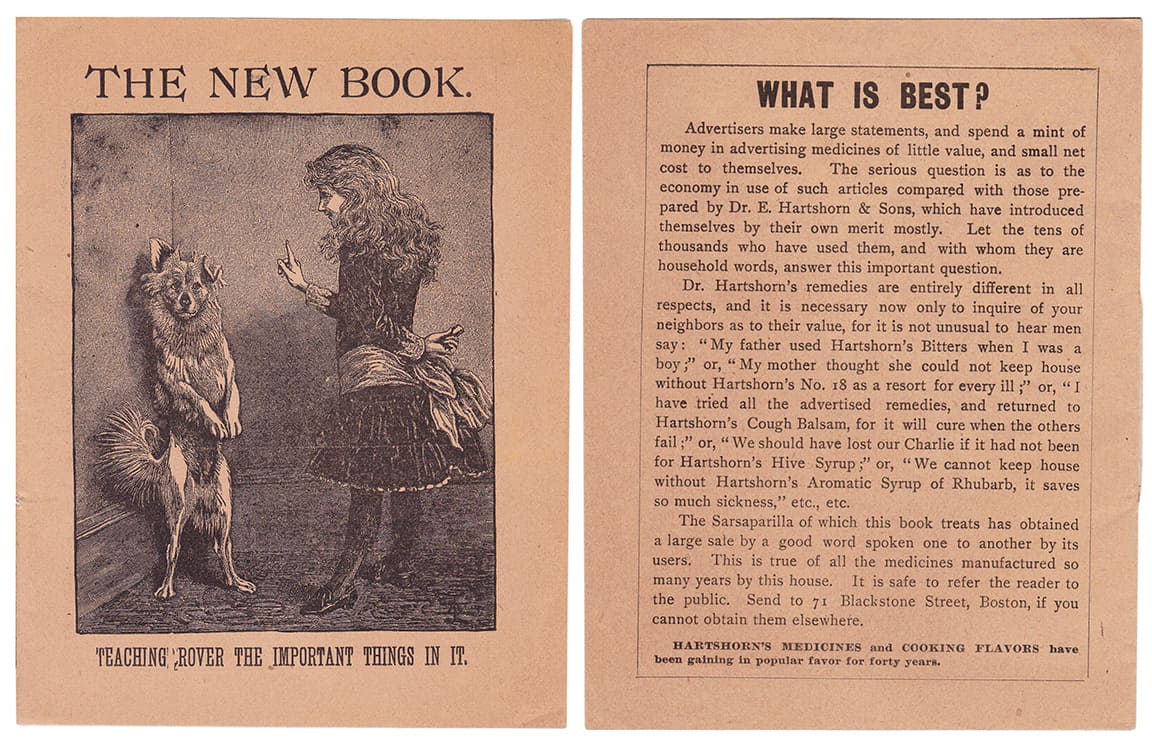 THE NEW BOOK.

TEACHING ROVER THE IMPORTANT THINGS IN IT.

WHAT IS BEST?

Advertisers make large statements, and spend a mint of money in advertising medicines of little value, and small net cost to themselves. The serious question is as to the economy in use of such articles compared with those prepared by Dr. E. Hartshorn & Sons, which have introduced themselves by their own merit mostly. Let the tens of thousands who have used them, and with whom they are household words, answer this important question.

Dr. Hartshorn's remedies are entirely different in all respects, and it is necessary now only to inquire of your neighbors as to their value, for it is not unusual to hear men say: "My father used Hartshorn's Bitters when I was a boy;" or, "My mother thought she could not keep house without Hartshorn's No. 18 as a resort for every ill;" or, "I have tried all the advertised remedies, and returned to Hartshorn's Cough Balsam, for it will cure when the others fail;" or, "We should have lost our Charlie if it had not been for Hartshorn's Hive Syrup;" or, "We cannot keep house without Hartshorn's Aromatic Syrup of Rhubarb, it saves so much sickness," etc., etc.

The Sarsaparilla of which this book treats has obtained a large sale by a good word spoken one to another by its users. This is true of all the medicines manufactured so many years by this house. It is safe to refer the reader to the public. Send to 71 Blackstone Street, Boston, if you cannot obtain them elsewhere.

HARTSHORN'S MEDICINES and COOKING FLAVORS have been gaining in popular favor for forty years.